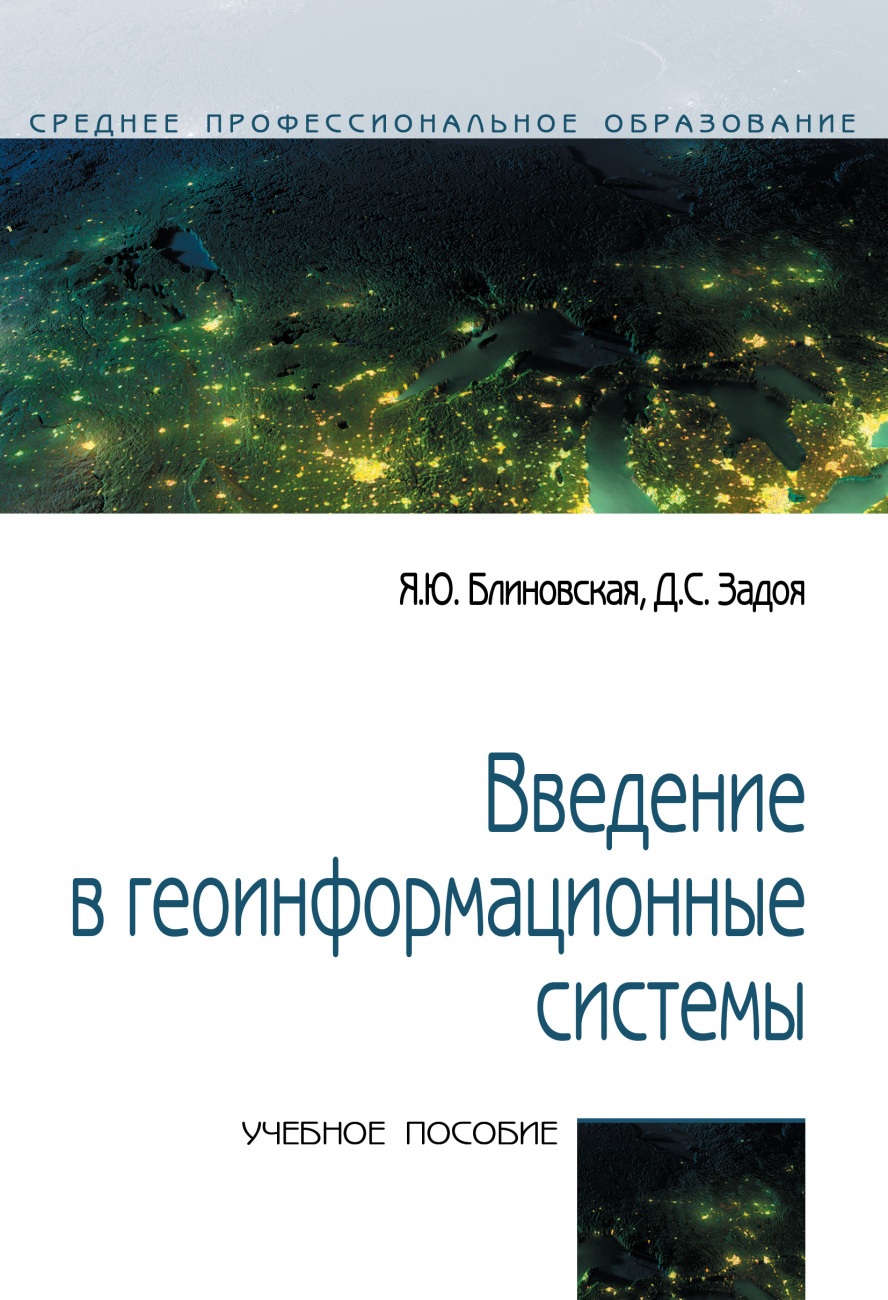 СРЕДНЕЕ ПРОФЕССИОНАЛЬНОЕ ОБРАЗОВАНИЕ

Я.Ю. Блиновская, Д.С. Задоя

Введение в геоинформационные системы

УЧЕБНОЕ ПОСОБИЕ